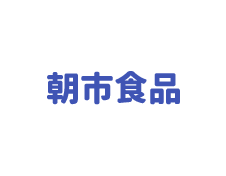 朝市食品